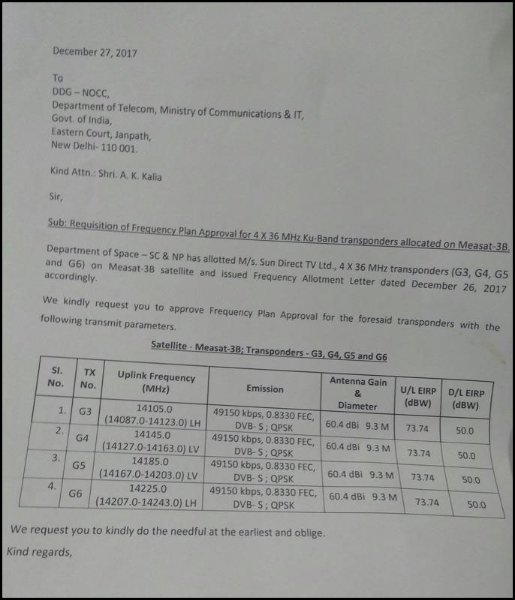 December 27, 2017

To
DDG – NOCC,
Department of Telecom, Ministry of Communications & IT,
Govt. of India,
Eastern Court, Janpath,
New Delhi- 110 001.

Kind Attn.: Shri. A. K. Kalia

Sir,

Sub: Requisition of Frequency Plan Approval for 4 X 36 MHz Ku-Band transponders allocated on Measat-3B.

Department of Space – SC & NP has allotted M/s. Sun Direct TV Ltd., 4 X 36 MHz transponders (G3, G4, G5 and G6) on Measat-3B satellite and issued Frequency Allotment Letter dated December 26, 2017 accordingly.

We kindly request you to approve Frequency Plan Approval for the foresaid transponders with the following transmit parameters.

Satellite - Measat-3B; Transponders - G3, G4, G5 and G6

| Sl. No. | TX No. | Uplink Frequency (MHz) | Emission | Antenna Gain & Diameter | U/L EIRP (dBW) | D/L EIRP (dBW) |
|---|---|---|---|---|---|---|
| 1. | G3 | 14105.0 (14087.0-14123.0) LH | 49150 kbps, 0.8330 FEC, DVB- S ; QPSK | 60.4 dBi 9.3 M | 73.74 | 50.0 |
| 2. | G4 | 14145.0 (14127.0-14163.0) LV | 49150 kbps, 0.8330 FEC, DVB- S ; QPSK | 60.4 dBi 9.3 M | 73.74 | 50.0 |
| 3. | G5 | 14185.0 (14167.0-14203.0) LV | 49150 kbps, 0.8330 FEC, DVB- S ; QPSK | 60.4 dBi 9.3 M | 73.74 | 50.0 |
| 4. | G6 | 14225.0 (14207.0-14243.0) LH | 49150 kbps, 0.8330 FEC, DVB- S ; QPSK | 60.4 dBi 9.3 M | 73.74 | 50.0 |

We request you to kindly do the needful at the earliest and oblige.

Kind regards,